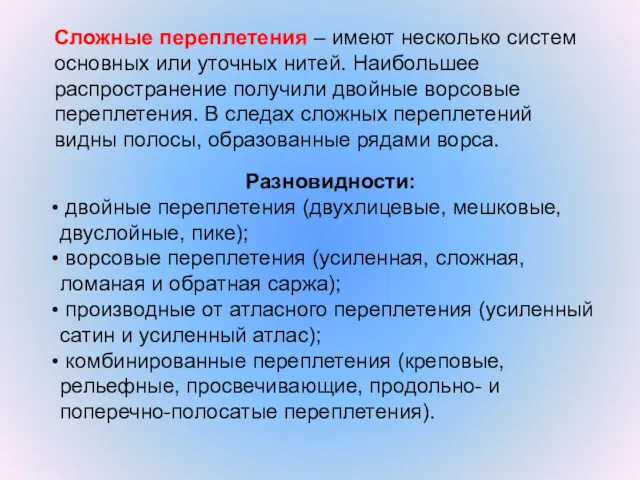 Сложные переплетения – имеют несколько систем основных или уточных нитей. Наибольшее распространение получили двойные ворсовые переплетения. В следах сложных переплетений видны полосы, образованные рядами ворса.

Разновидности:

• двойные переплетения (двухлицевые, мешковые, двуслойные, пике);
• ворсовые переплетения (усиленная, сложная, ломаная и обратная саржа);
• производные от атласного переплетения (усиленный сатин и усиленный атлас);
• комбинированные переплетения (креповые, рельефные, просвечивающие, продольно- и поперечно-полосатые переплетения).